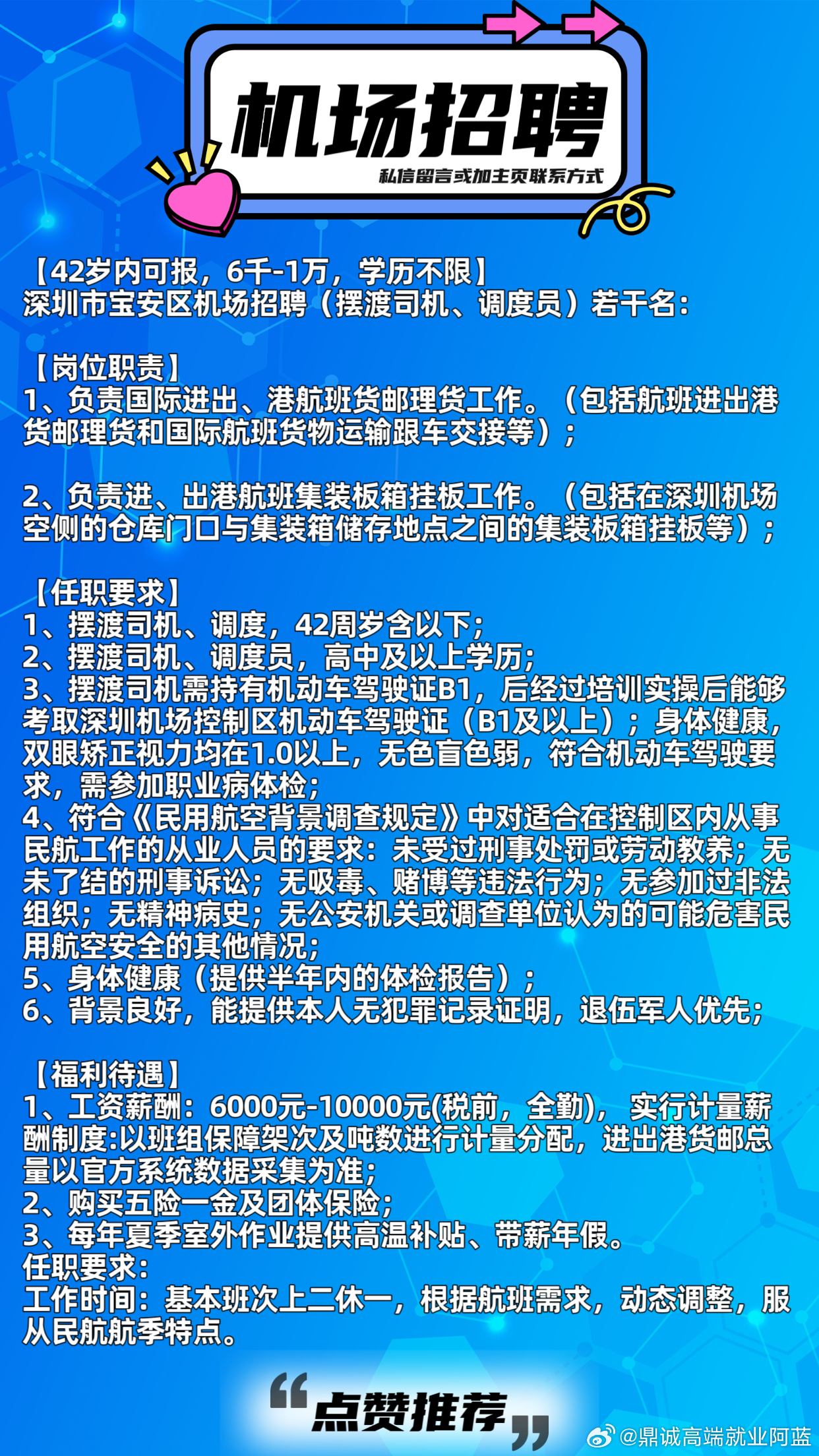 机场招聘
私信留言或加主页联系方式

【42岁内可报，6千-1万，学历不限】
深圳市宝安区机场招聘（摆渡司机、调度员）若干名：

【岗位职责】
1、负责国际进出、港航班货邮理货工作。（包括航班进出港货邮理货和国际航班货物运输跟车交接等）；

2、负责进、出港航班集装板箱挂板工作。（包括在深圳机场空侧的仓库门口与集装箱储存地点之间的集装板箱挂板等）；

【任职要求】
1、摆渡司机、调度，42周岁含以下；
2、摆渡司机、调度员，高中及以上学历；
3、摆渡司机需持有机动车驾驶证B1，后经过培训实操后能够考取深圳机场控制区机动车驾驶证（B1及以上）；身体健康，双眼矫正视力均在1.0以上，无色盲色弱，符合机动车驾驶要求，需参加职业病体检；
4、符合《民用航空背景调查规定》中对适合在控制区内从事民航工作的从业人员的要求：未受过刑事处罚或劳动教养；无未了结的刑事诉讼；无吸毒、赌博等违法行为；无参加过非法组织；无精神病史；无公安机关或调查单位认为的可能危害民用航空安全的其他情况；
5、身体健康（提供半年内的体检报告）；
6、背景良好，能提供本人无犯罪记录证明，退伍军人优先；

【福利待遇】
1、工资薪酬：6000元-10000元(税前，全勤)， 实行计量薪酬制度:以班组保障架次及吨数进行计量分配，进出港货邮总量以官方系统数据采集为准；
2、购买五险一金及团体保险；
3、每年夏季室外作业提供高温补贴、带薪年假。
任职要求：
工作时间：基本班次上二休一，根据航班需求，动态调整，服从民航航季特点。

“点赞推荐”

@鼎诚高端就业阿蓝